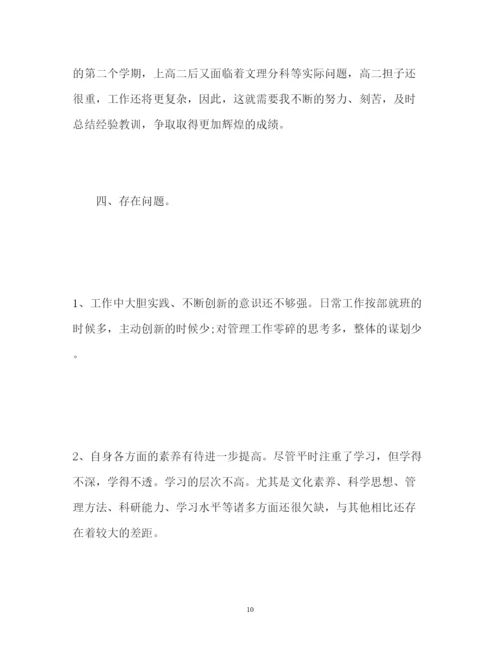 的第二个学期，上高二后又面临着文理分科等实际问题，高二担子还很重，工作还将更复杂，因此，这就需要我不断的努力、刻苦，及时总结经验教训，争取取得更加辉煌的成绩。

四、存在问题。

1、工作中大胆实践、不断创新的意识还不够强。日常工作按部就班的时候多，主动创新的时候少;对管理工作零碎的思考多，整体的谋划少。

2、自身各方面的素养有待进一步提高。尽管平时注重了学习，但学得不深，学得不透。学习的层次不高。尤其是文化素养、科学思想、管理方法、科研能力、学习水平等诸多方面还很欠缺，与其他相比还存在着较大的差距。

10